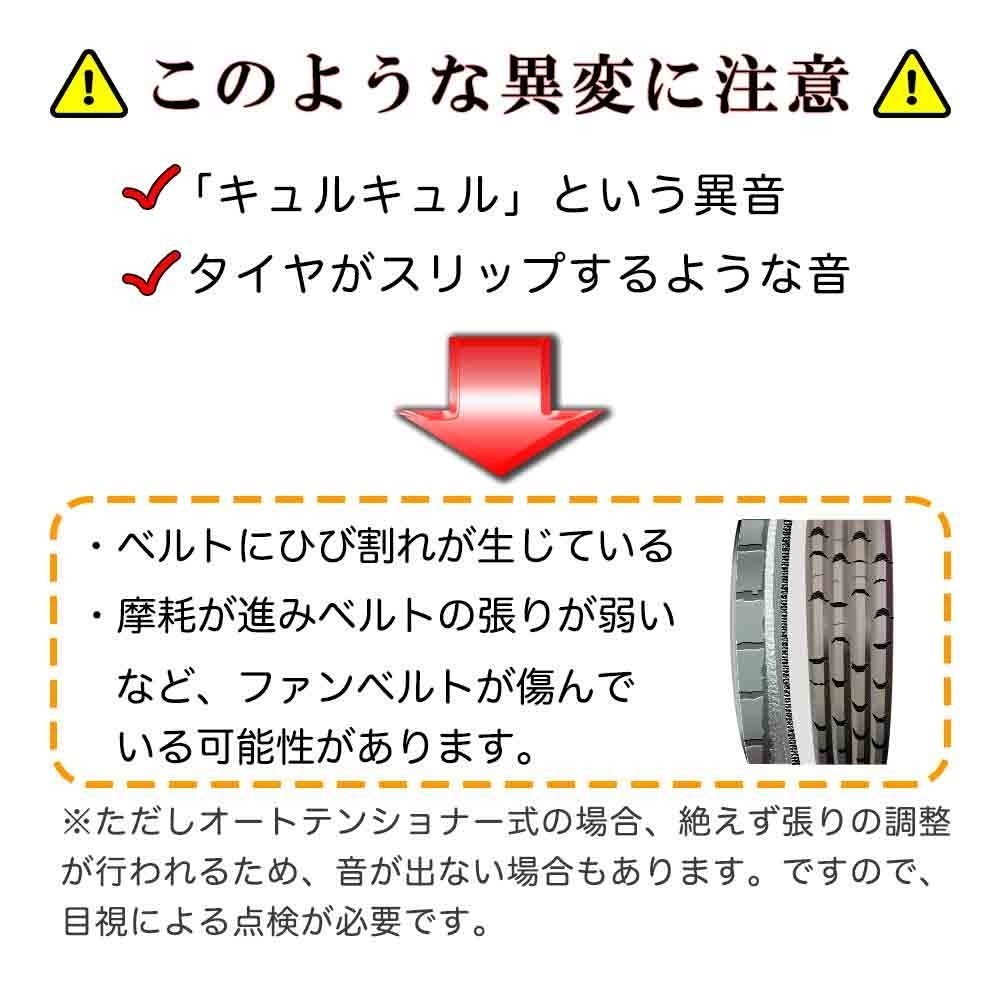 このような異変に注意

「キュルキュル」という異音

タイヤがスリップするような音

・ベルトにひび割れが生じている

・摩耗が進みベルトの張りが弱い

など、ファンベルトが傷んでいる可能性があります。

※ただしオートテンショナー式の場合、絶えず張りの調整が行われるため、音が出ない場合もあります。ですので、目視による点検が必要です。